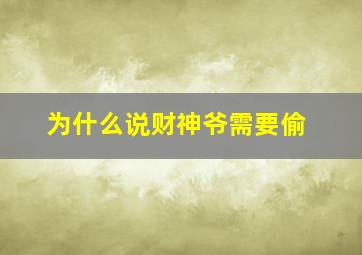 为什么说财神爷需要偷